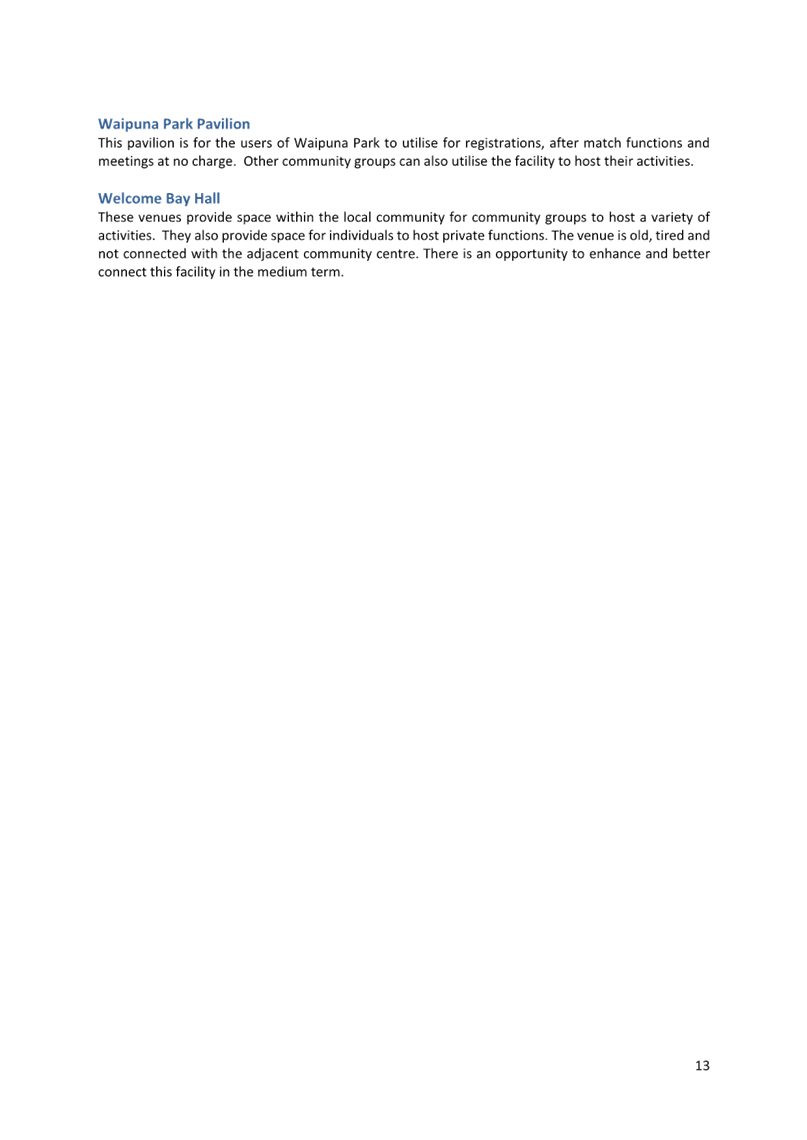 Waipuna Park Pavilion

This pavilion is for the users of Waipuna Park to utilise for registrations, after match functions and meetings at no charge. Other community groups can also utilise the facility to host their activities.

Welcome Bay Hall

These venues provide space within the local community for community groups to host a variety of activities. They also provide space for individuals to host private functions. The venue is old, tired and not connected with the adjacent community centre. There is an opportunity to enhance and better connect this facility in the medium term.

13